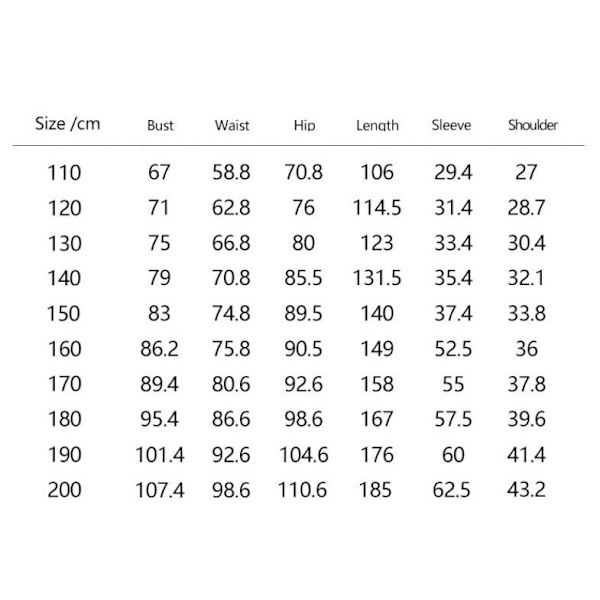 | Size /cm | Bust | Waist | Hip | Length | Sleeve | Shoulder |
|---|---|---|---|---|---|---|
| 110 | 67 | 58.8 | 70.8 | 106 | 29.4 | 27 |
| 120 | 71 | 62.8 | 76 | 114.5 | 31.4 | 28.7 |
| 130 | 75 | 66.8 | 80 | 123 | 33.4 | 30.4 |
| 140 | 79 | 70.8 | 85.5 | 131.5 | 35.4 | 32.1 |
| 150 | 83 | 74.8 | 89.5 | 140 | 37.4 | 33.8 |
| 160 | 86.2 | 75.8 | 90.5 | 149 | 52.5 | 36 |
| 170 | 89.4 | 80.6 | 92.6 | 158 | 55 | 37.8 |
| 180 | 95.4 | 86.6 | 98.6 | 167 | 57.5 | 39.6 |
| 190 | 101.4 | 92.6 | 104.6 | 176 | 60 | 41.4 |
| 200 | 107.4 | 98.6 | 110.6 | 185 | 62.5 | 43.2 |